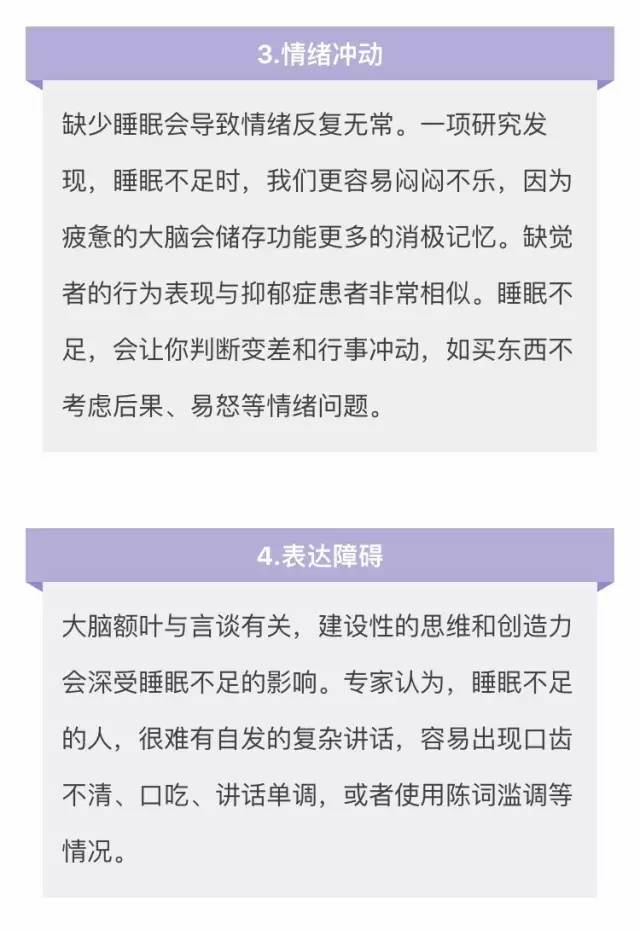 3.情绪冲动

缺少睡眠会导致情绪反复无常。一项研究发现，睡眠不足时，我们更容易闷闷不乐，因为疲惫的大脑会储存功能更多的消极记忆。缺觉者的行为表现与抑郁症患者非常相似。睡眠不足，会让你判断变差和行事冲动，如买东西不考虑后果、易怒等情绪问题。

4.表达障碍

大脑额叶与言谈有关，建设性的思维和创造力会深受睡眠不足的影响。专家认为，睡眠不足的人，很难有自发的复杂讲话，容易出现口齿不清、口吃、讲话单调，或者使用陈词滥调等情况。